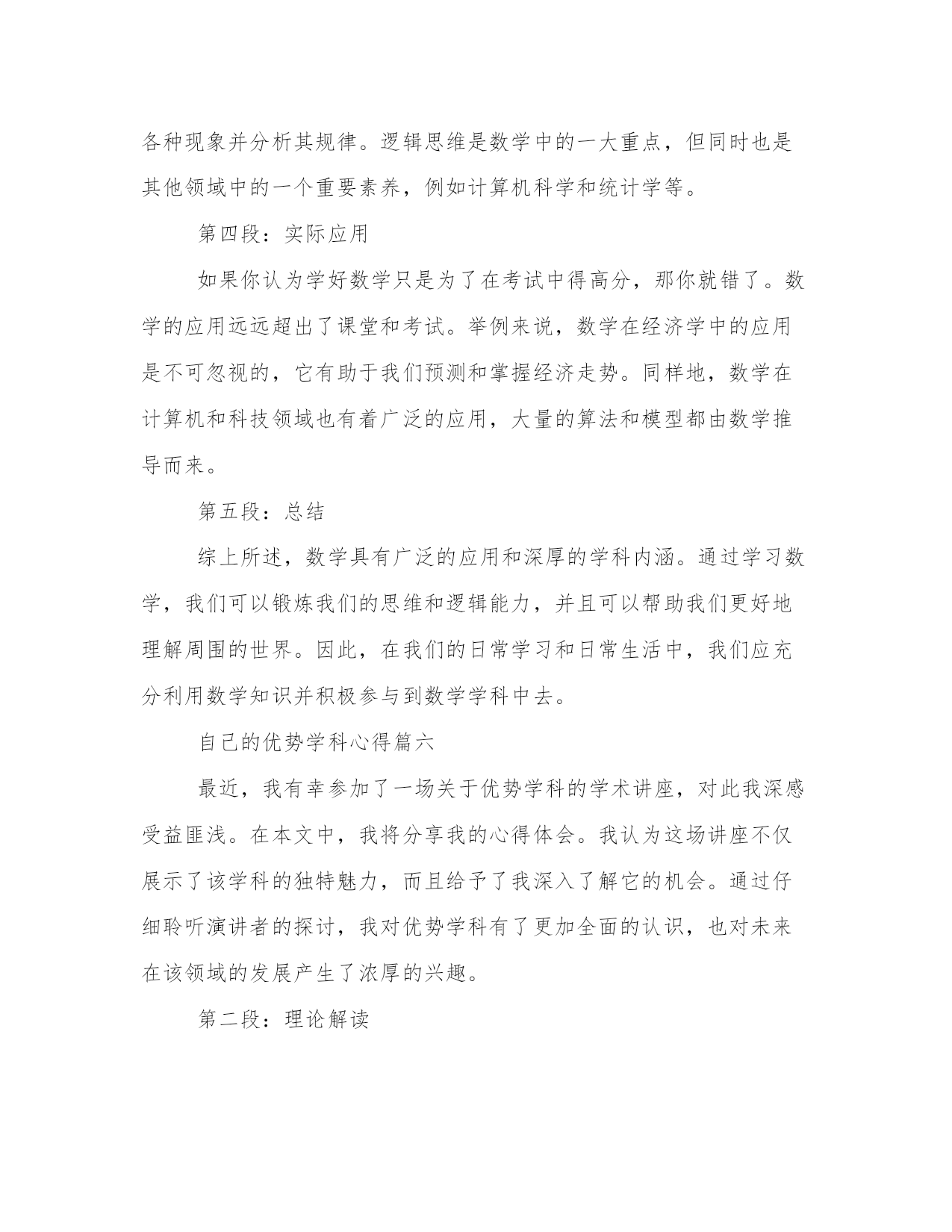 各种现象并分析其规律。逻辑思维是数学中的一大重点，但同时也是其他领域中的一个重要素养，例如计算机科学和统计学等。

第四段：实际应用

如果你认为学好数学只是为了在考试中得高分，那你就错了。数学的应用远远超出了课堂和考试。举例来说，数学在经济学中的应用是不可忽视的，它有助于我们预测和掌握经济走势。同样地，数学在计算机和科技领域也有着广泛的应用，大量的算法和模型都由数学推导而来。

第五段：总结

综上所述，数学具有广泛的应用和深厚的学科内涵。通过学习数学，我们可以锻炼我们的思维和逻辑能力，并且可以帮助我们更好地理解周围的世界。因此，在我们的日常学习和日常生活中，我们应充分利用数学知识并积极参与到数学学科中去。

自己的优势学科心得篇六

最近，我有幸参加了一场关于优势学科的学术讲座，对此我深感受益匪浅。在本文中，我将分享我的心得体会。我认为这场讲座不仅展示了该学科的独特魅力，而且给予了我深入了解它的机会。通过仔细聆听演讲者的探讨，我对优势学科有了更加全面的认识，也对未来在该领域的发展产生了浓厚的兴趣。

第二段：理论解读